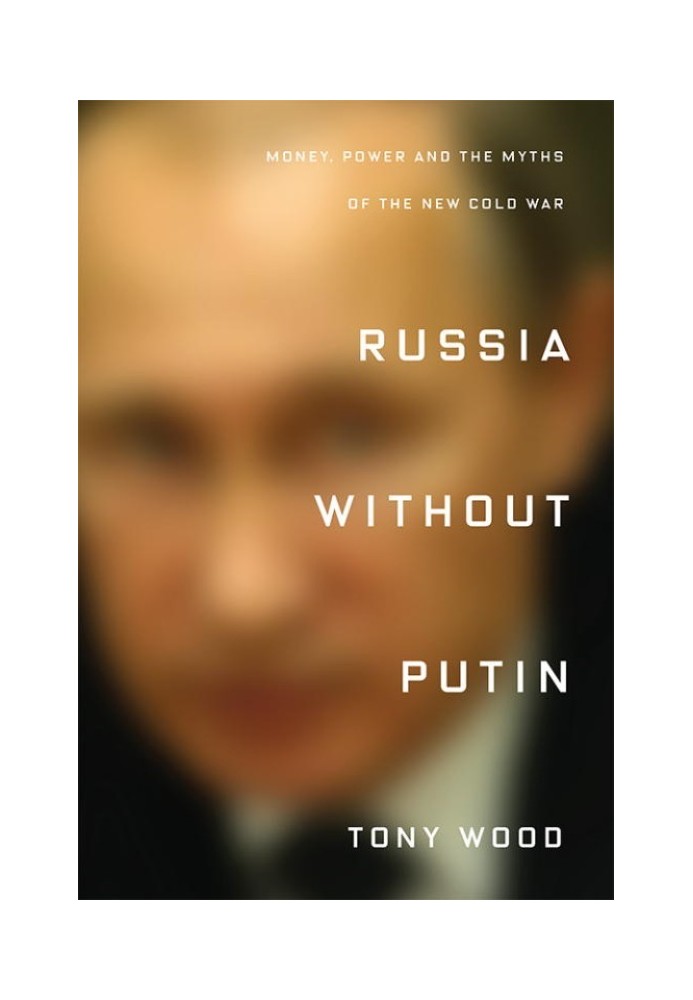 MONEY, POWER AND THE MYTHS
OF THE NEW COLD WAR

RUSSIA
WITHOUT
PUTIN

TONY WOOD